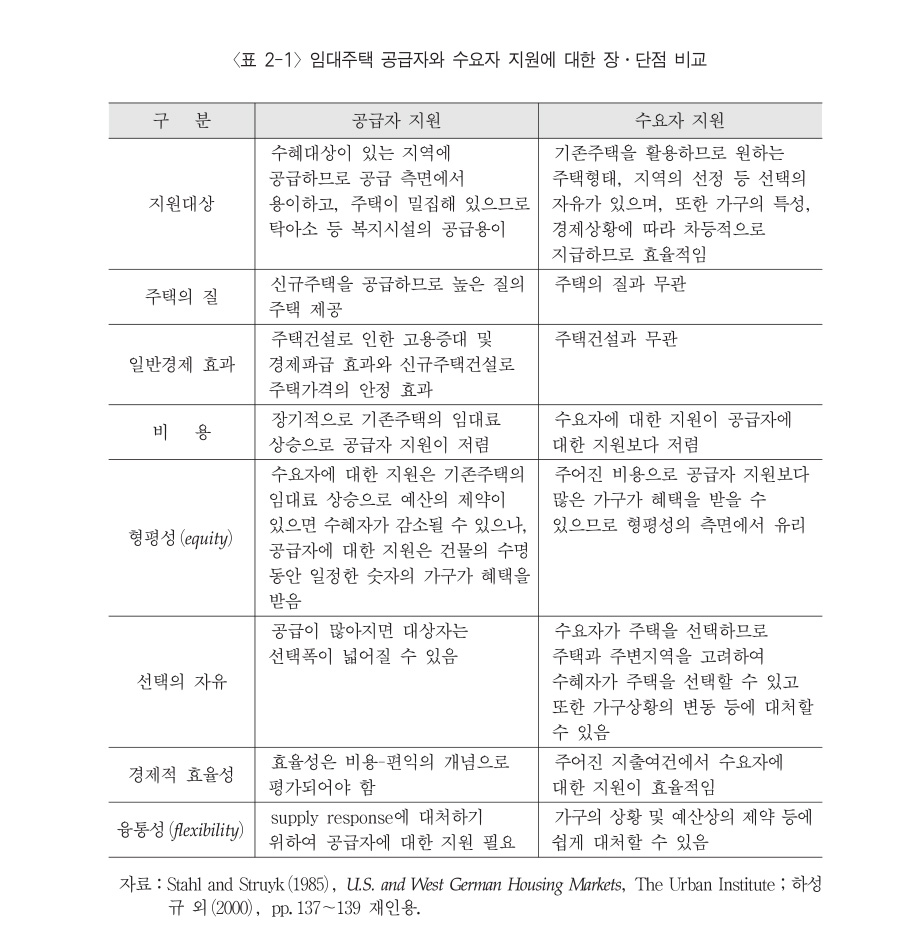 〈표 2-1〉 임대주택 공급자와 수요자 지원에 대한 장·단점 비교

| 구 분 | 공급자 지원 | 수요자 지원 |
|---|---|---|
| 지원대상 | 수혜대상이 있는 지역에 공급하므로 공급 측면에서 용이하고, 주택이 밀집해 있으므로 탁아소 등 복지시설의 공급용이 | 기존주택을 활용하므로 원하는 주택형태, 지역의 선정 등 선택의 자유가 있으며, 또한 가구의 특성, 경제상황에 따라 차등적으로 지급하므로 효율적임 |
| 주택의 질 | 신규주택을 공급하므로 높은 질의 주택 제공 | 주택의 질과 무관 |
| 일반경제 효과 | 주택건설로 인한 고용증대 및 경제파급 효과와 신규주택건설로 주택가격의 안정 효과 | 주택건설과 무관 |
| 비 용 | 장기적으로 기존주택의 임대료 상승으로 공급자 지원이 저렴 | 수요자에 대한 지원이 공급자에 대한 지원보다 저렴 |
| 형평성(equity) | 수요자에 대한 지원은 기존주택의 임대료 상승으로 예산의 제약이 있으면 수혜자가 감소될 수 있으나, 공급자에 대한 지원은 건물의 수명 동안 일정한 숫자의 가구가 혜택을 받음 | 주어진 비용으로 공급자 지원보다 많은 가구가 혜택을 받을 수 있으므로 형평성의 측면에서 유리 |
| 선택의 자유 | 공급이 많아지면 대상자는 선택폭이 넓어질 수 있음 | 수요자가 주택을 선택하므로 주택과 주변지역을 고려하여 수혜자가 주택을 선택할 수 있고 또한 가구상황의 변동 등에 대처할 수 있음 |
| 경제적 효율성 | 효율성은 비용-편익의 개념으로 평가되어야 함 | 주어진 지출여건에서 수요자에 대한 지원이 효율적임 |
| 융통성(flexibility) | supply response에 대처하기 위하여 공급자에 대한 지원 필요 | 가구의 상황 및 예산상의 제약 등에 쉽게 대처할 수 있음 |

자료 : Stahl and Struyk(1985), U.S. and West German Housing Markets, The Urban Institute ; 하성규 외(2000), pp. 137~139 재인용.